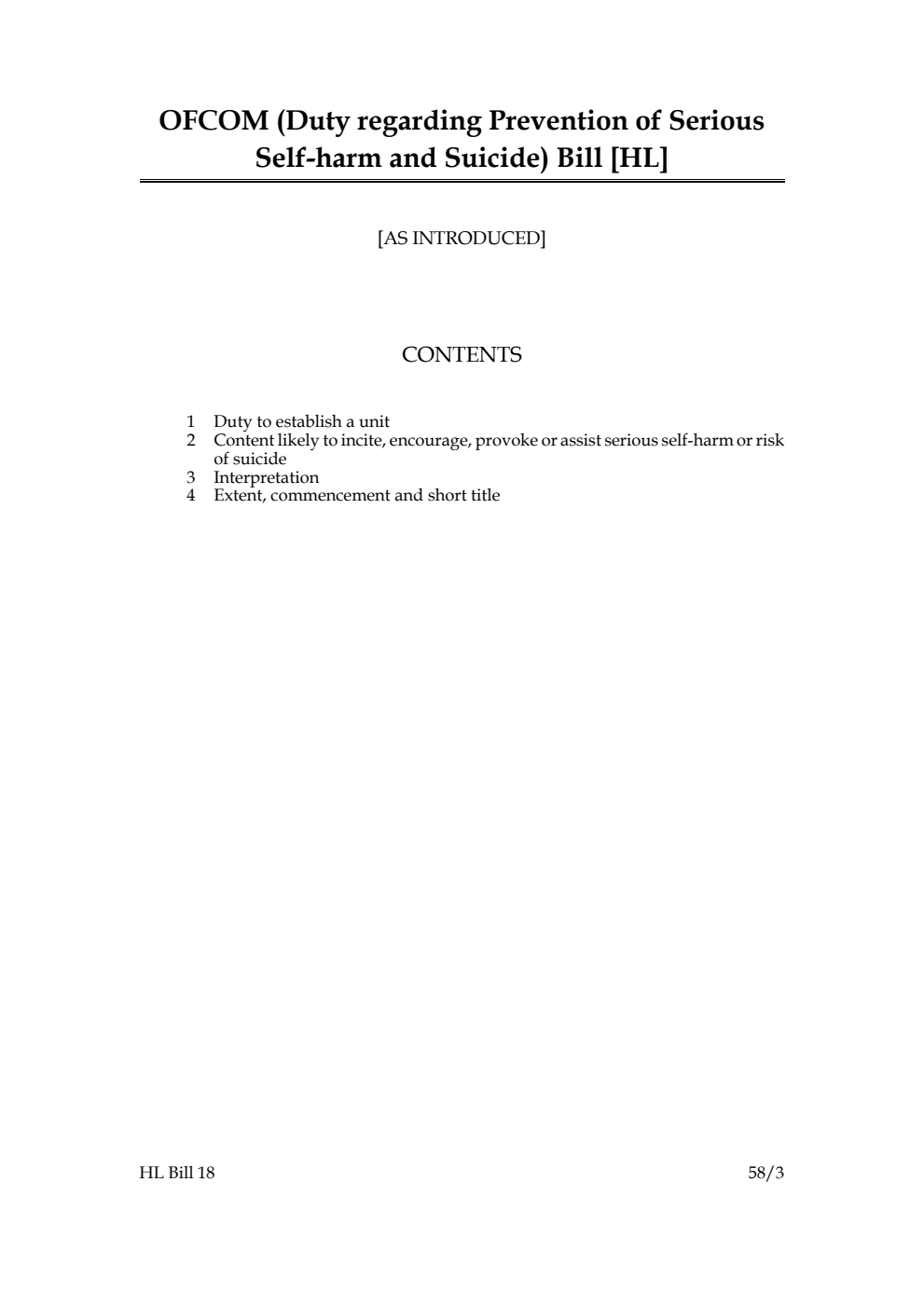 OFCOM (Duty regarding Prevention of Serious Self-harm and Suicide) Bill [HL]

[AS INTRODUCED]

CONTENTS

1 Duty to establish a unit
2 Content likely to incite, encourage, provoke or assist serious self-harm or risk of suicide
3 Interpretation
4 Extent, commencement and short title

HL Bill 18

58/3